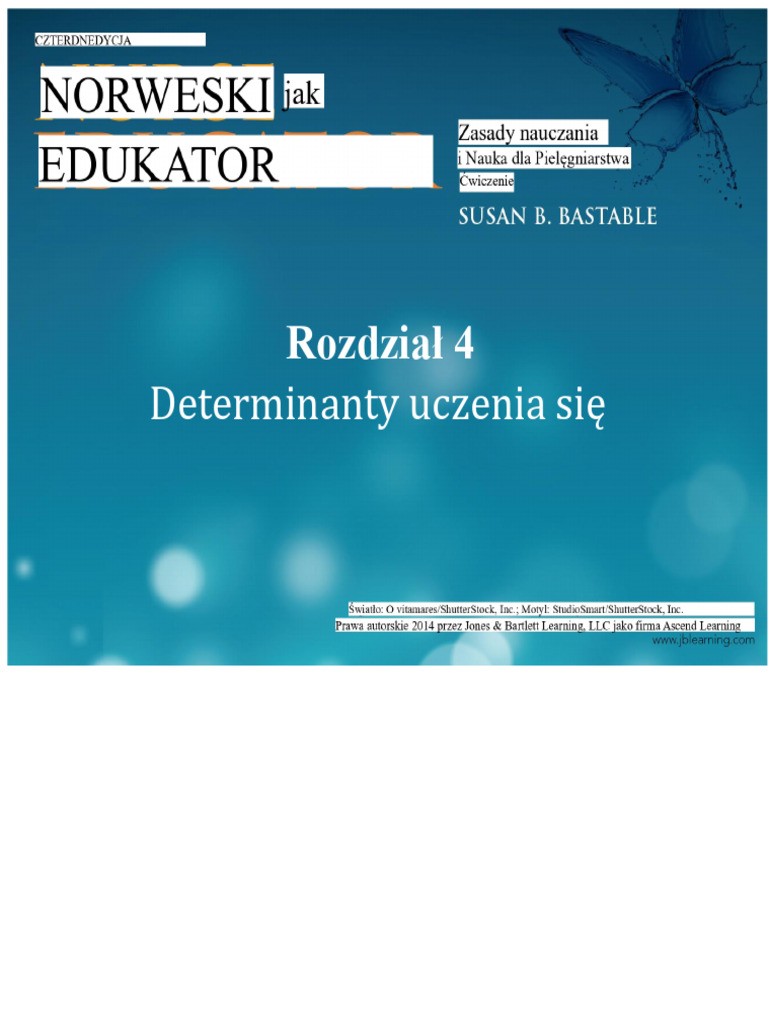 CZTERDNEDYCJA

NORWESKI jak

EDUKATOR

Zasady nauczania
i Nauka dla Pielęgniarstwa
Ćwiczenie

SUSAN B. BASTABLE

Rozdział 4
Determinanty uczenia się

Światło: O vitamares/ShutterStock, Inc.; Motyl: StudioSmart/ShutterStock, Inc.
Prawa autorskie 2014 przez Jones & Bartlett Learning, LLC jako firma Ascend Learning
www.jblearning.com